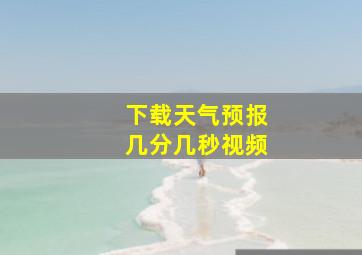 下载天气预报
几分几秒视频